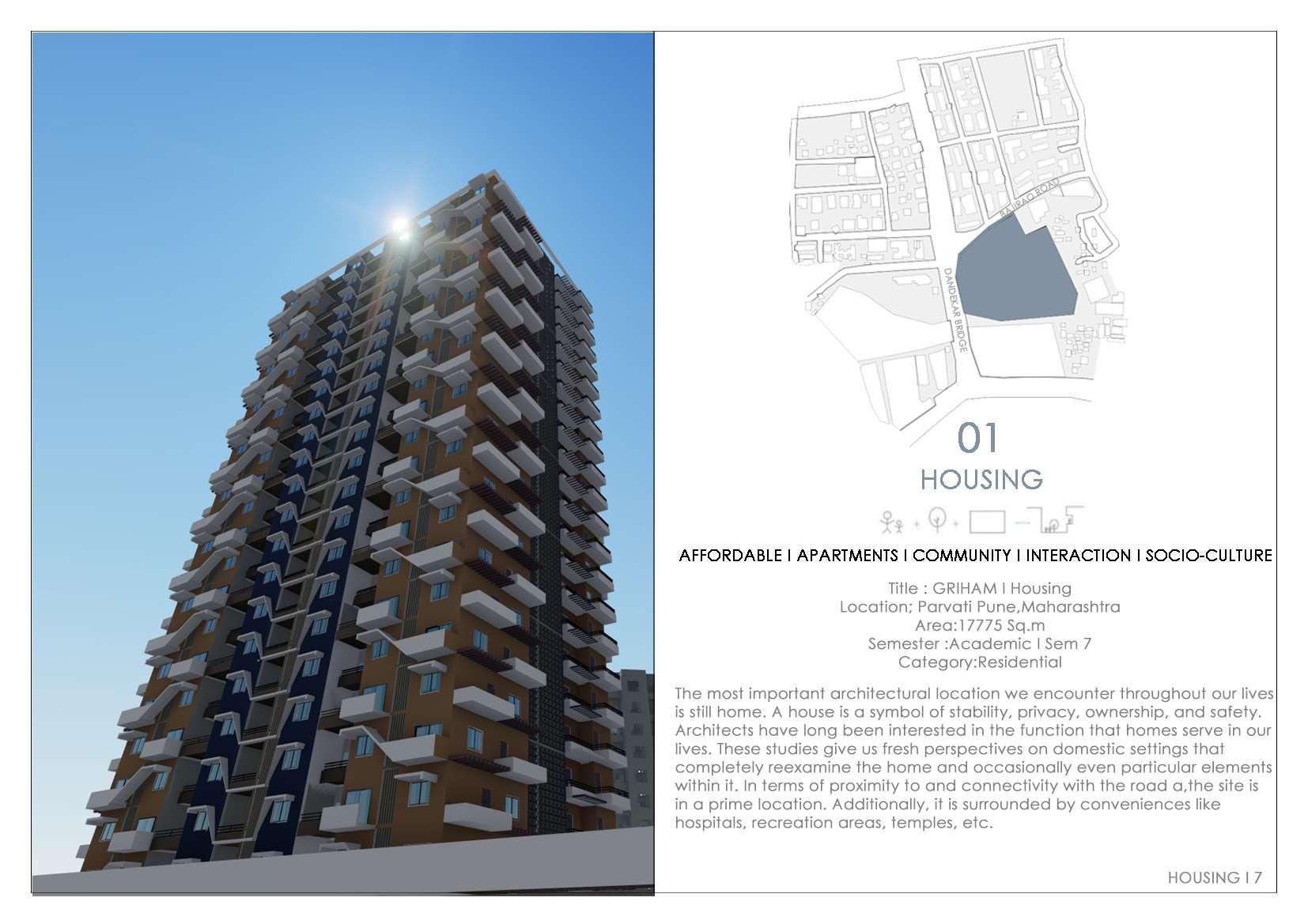 BAJIRAO ROAD

DANDEKAR BRIDGE

01

HOUSING

AFFORDABLE I APARTMENTS I COMMUNITY I INTERACTION I SOCIO-CULTURE

Title : GRIHAM I Housing
Location; Parvati Pune,Maharashtra
Area:17775 Sq.m
Semester :Academic I Sem 7
Category:Residential

The most important architectural location we encounter throughout our lives is still home. A house is a symbol of stability, privacy, ownership, and safety. Architects have long been interested in the function that homes serve in our lives. These studies give us fresh perspectives on domestic settings that completely reexamine the home and occasionally even particular elements within it. In terms of proximity to and connectivity with the road a,the site is in a prime location. Additionally, it is surrounded by conveniences like hospitals, recreation areas, temples, etc.

HOUSING I 7